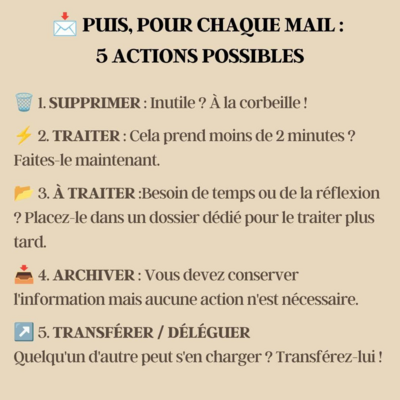 📩 PUIS, POUR CHAQUE MAIL :
5 ACTIONS POSSIBLES

🗑️ 1. SUPPRIMER : Inutile ? À la corbeille !

⚡ 2. TRAITER : Cela prend moins de 2 minutes ? Faites-le maintenant.

📂 3. À TRAITER :Besoin de temps ou de la réflexion ? Placez-le dans un dossier dédié pour le traiter plus tard.

📥 4. ARCHIVER : Vous devez conserver l'information mais aucune action n'est nécessaire.

↗️ 5. TRANSFÉRER / DÉLÉGUER
Quelqu'un d'autre peut s'en charger ? Transférez-lui !